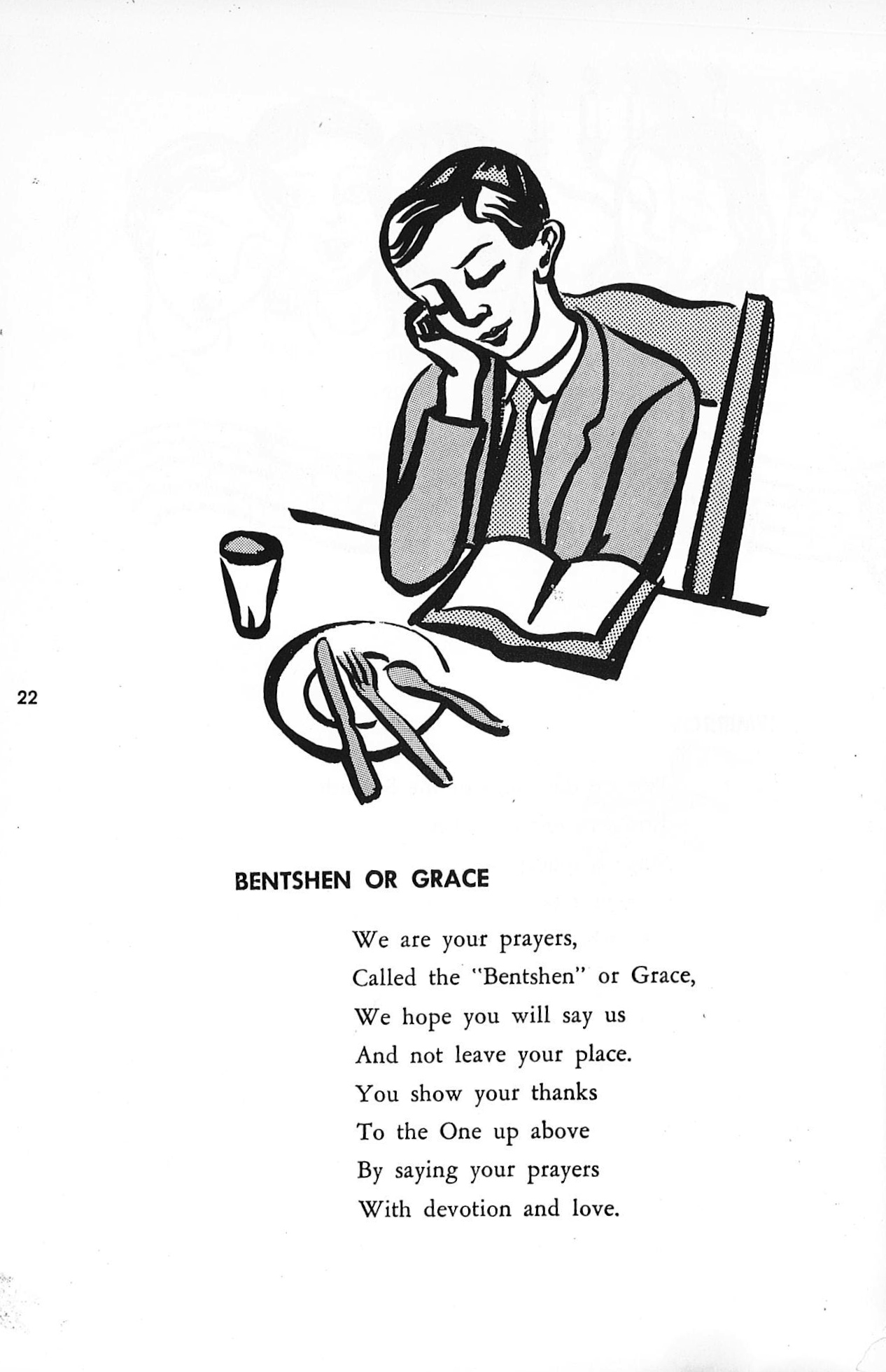 22

BENTSHEN OR GRACE

We are your prayers,
Called the "Bentshen" or Grace,
We hope you will say us
And not leave your place.
You show your thanks
To the One up above
By saying your prayers
With devotion and love.